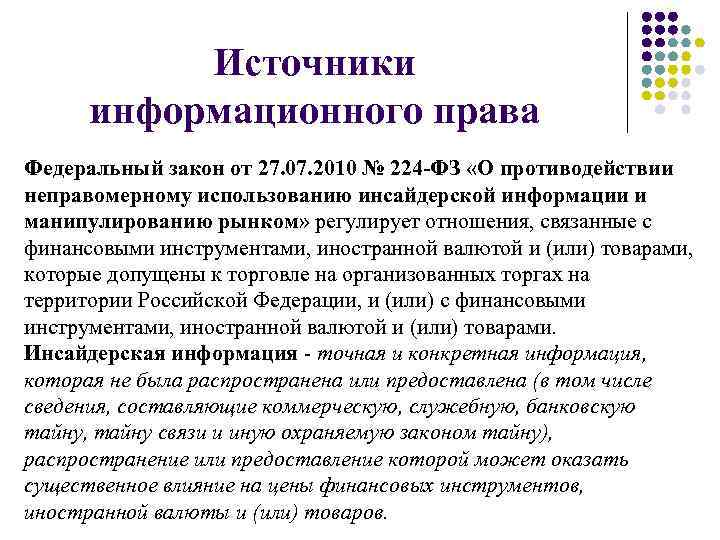 Источники информационного права

Федеральный закон от 27.07.2010 № 224-ФЗ «О противодействии неправомерному использованию инсайдерской информации и манипулированию рынком» регулирует отношения, связанные с финансовыми инструментами, иностранной валютой и (или) товарами, которые допущены к торговле на организованных торгах на территории Российской Федерации, и (или) с финансовыми инструментами, иностранной валютой и (или) товарами.
Инсайдерская информация - точная и конкретная информация, которая не была распространена или предоставлена (в том числе сведения, составляющие коммерческую, служебную, банковскую тайну, тайну связи и иную охраняемую законом тайну), распространение или предоставление которой может оказать существенное влияние на цены финансовых инструментов, иностранной валюты и (или) товаров.